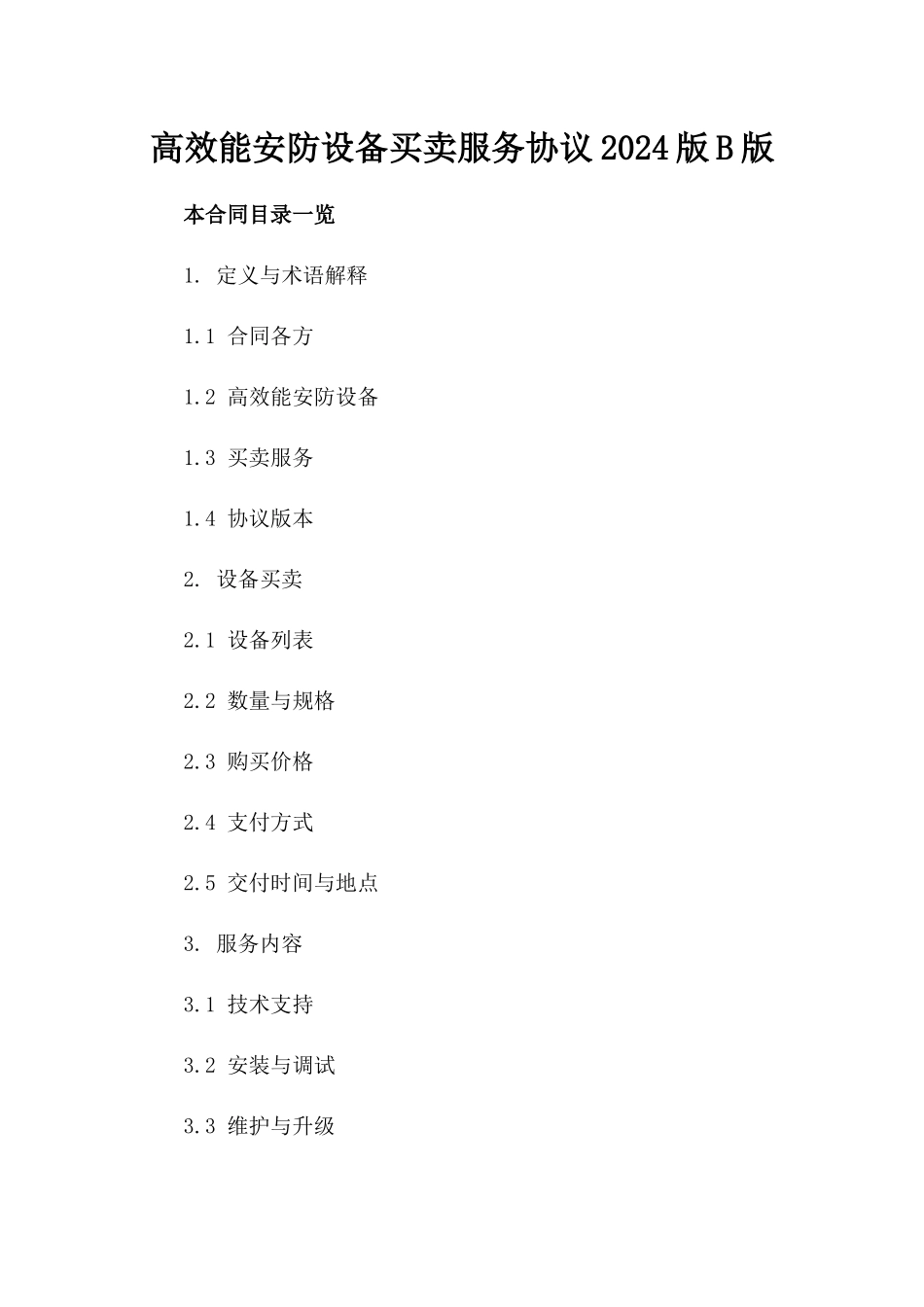 高效能安防设备买卖服务协议2024版B版

本合同目录一览

1. 定义与术语解释

1.1 合同各方

1.2 高效能安防设备

1.3 买卖服务

1.4 协议版本

2. 设备买卖

2.1 设备列表

2.2 数量与规格

2.3 购买价格

2.4 支付方式

2.5 交付时间与地点

3. 服务内容

3.1 技术支持

3.2 安装与调试

3.3 维护与升级